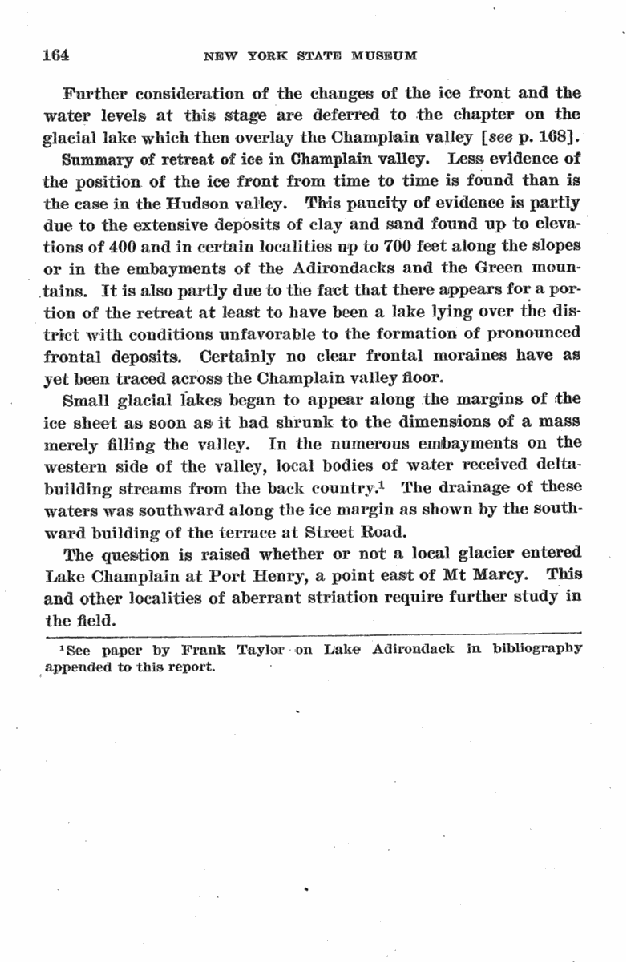 164 NEW YORK STATE MUSEUM

Further consideration of the changes of the ice front and the water levels at this stage are deferred to the chapter on the glacial lake which then overlay the Champlain valley [see p. 168].

Summary of retreat of ice in Champlain valley. Less evidence of the position of the ice front from time to time is found than is the case in the Hudson valley. This paucity of evidence is partly due to the extensive deposits of clay and sand found up to elevations of 400 and in certain localities up to 700 feet along the slopes or in the embayments of the Adirondacks and the Green mountains. It is also partly due to the fact that there appears for a portion of the retreat at least to have been a lake lying over the district with conditions unfavorable to the formation of pronounced frontal deposits. Certainly no clear frontal moraines have as yet been traced across the Champlain valley floor.

Small glacial lakes began to appear along the margins of the ice sheet as soon as it had shrunk to the dimensions of a mass merely filling the valley. In the numerous embayments on the western side of the valley, local bodies of water received delta-building streams from the back country.$^{1}$ The drainage of these waters was southward along the ice margin as shown by the southward building of the terrace at Street Road.

The question is raised whether or not a local glacier entered Lake Champlain at Port Henry, a point east of Mt Marcy. This and other localities of aberrant striation require further study in the field.

$^{1}$See paper by Frank Taylor on Lake Adirondack in bibliography appended to this report.